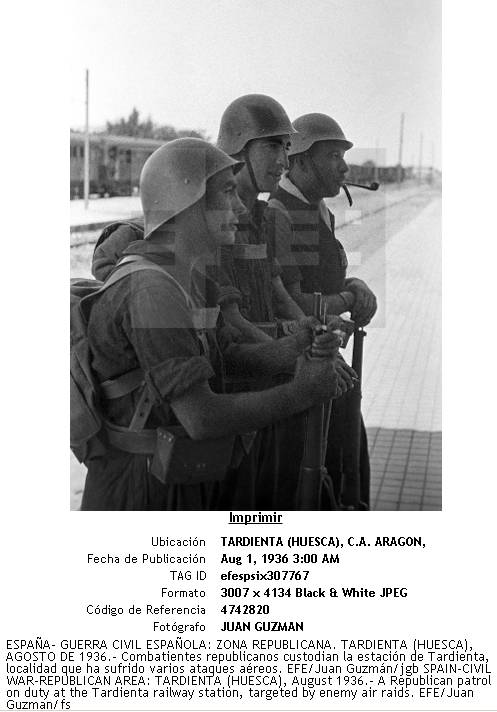 EFE

Imprimir

| | |
|---|---|
| Ubicación | TARDIENTA (HUESCA), C.A. ARAGON, |
| Fecha de Publicación | Aug 1, 1936 3:00 AM |
| TAG ID | efespsix307767 |
| Formato | 3007 x 4134 Black & White JPEG |
| Código de Referencia | 4742820 |
| Fotógrafo | JUAN GUZMAN |

ESPAÑA- GUERRA CIVIL ESPAÑOLA: ZONA REPUBLICANA. TARDIENTA (HUESCA), AGOSTO DE 1936.- Combatientes republicanos custodian la estación de Tardienta, localidad que ha sufrido varios ataques aéreos. EFE/Juan Guzmán/jgb SPAIN-CIVIL WAR-REPUBLICAN AREA: TARDIENTA (HUESCA), August 1936.- A Republican patrol on duty at the Tardienta railway station, targeted by enemy air raids. EFE/Juan Guzman/fs